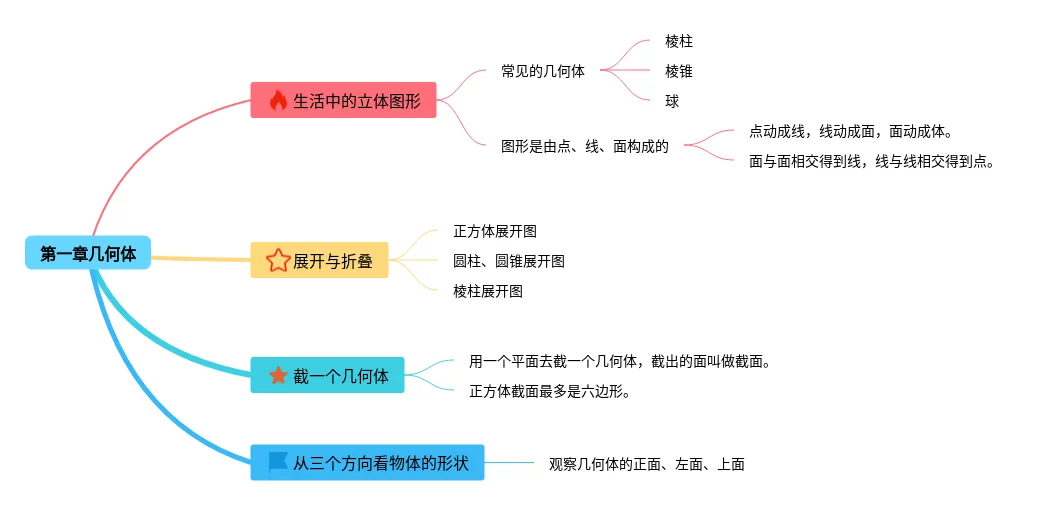 第一章几何体

生活中的立体图形

常见的几何体

棱柱

棱锥

球

图形是由点、线、面构成的

点动成线，线动成面，面动成体。

面与面相交得到线，线与线相交得到点。

展开与折叠

正方体展开图

圆柱、圆锥展开图

棱柱展开图

截一个几何体

用一个平面去截一个几何体，截出的面叫做截面。

正方体截面最多是六边形。

从三个方向看物体的形状

观察几何体的正面、左面、上面